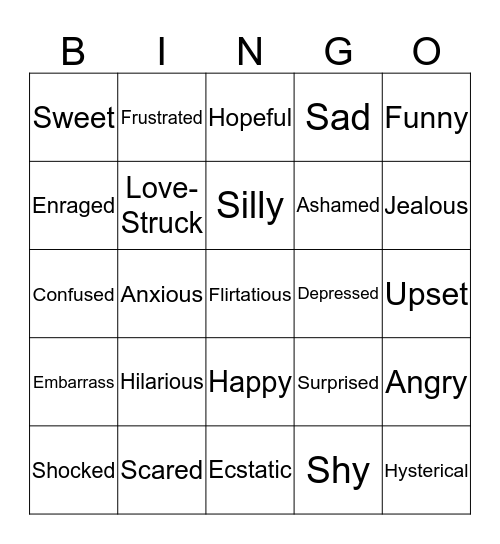 | B | I | N | G | O |
|---|---|---|---|---|
| Sweet | Frustrated | Hopeful | Sad | Funny |
| Enraged | Love-Struck | Silly | Ashamed | Jealous |
| Confused | Anxious | Flirtatious | Depressed | Upset |
| Embarrass | Hilarious | Happy | Surprised | Angry |
| Shocked | Scared | Ecstatic | Shy | Hysterical |